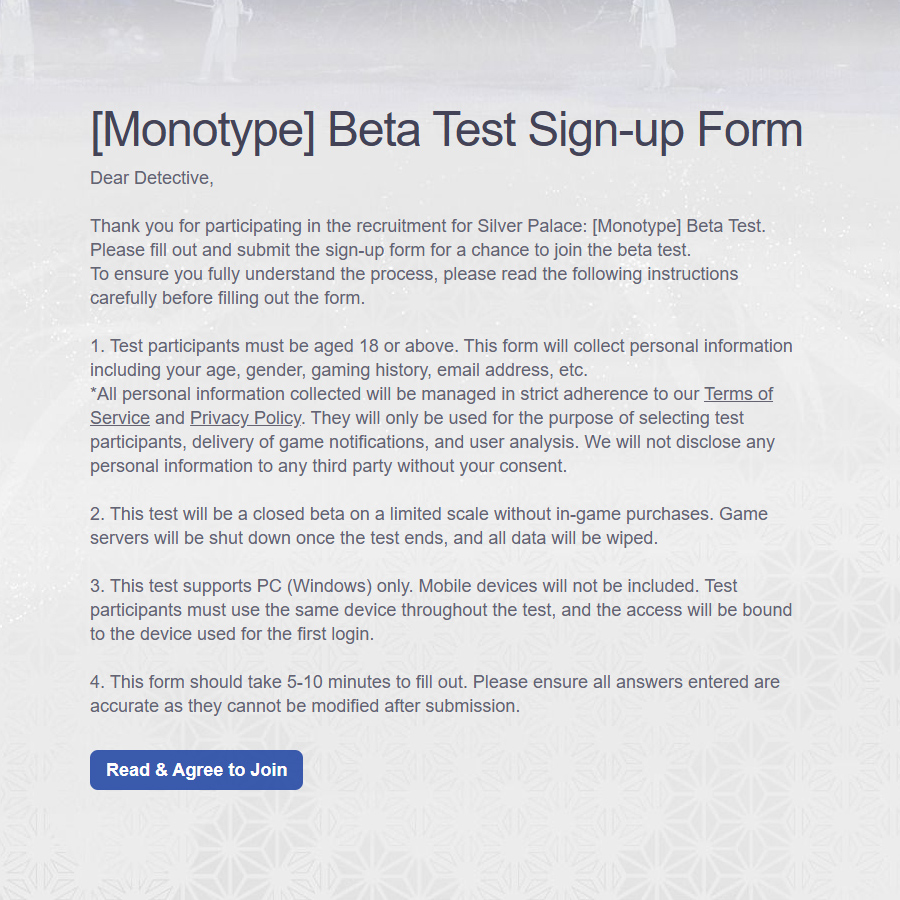 [Monotype] Beta Test Sign-up Form

Dear Detective,

Thank you for participating in the recruitment for Silver Palace: [Monotype] Beta Test. Please fill out and submit the sign-up form for a chance to join the beta test.
To ensure you fully understand the process, please read the following instructions carefully before filling out the form.

1. Test participants must be aged 18 or above. This form will collect personal information including your age, gender, gaming history, email address, etc.
*All personal information collected will be managed in strict adherence to our Terms of Service and Privacy Policy. They will only be used for the purpose of selecting test participants, delivery of game notifications, and user analysis. We will not disclose any personal information to any third party without your consent.

2. This test will be a closed beta on a limited scale without in-game purchases. Game servers will be shut down once the test ends, and all data will be wiped.

3. This test supports PC (Windows) only. Mobile devices will not be included. Test participants must use the same device throughout the test, and the access will be bound to the device used for the first login.

4. This form should take 5-10 minutes to fill out. Please ensure all answers entered are accurate as they cannot be modified after submission.

Read & Agree to Join